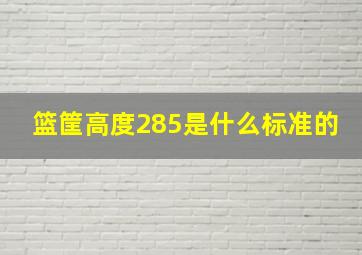 篮筐高度285是什么标准的